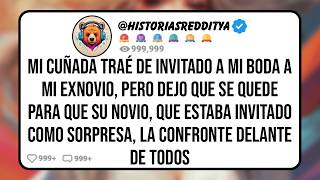 @HISTORIASREDDITYA

999,999

MI CUÑADA TRAÉ DE INVITADO A MI BODA A MI EXNOVIO, PERO DEJO QUE SE QUEDE PARA QUE SU NOVIO, QUE ESTABA INVITADO COMO SORPRESA, LA CONFRONTE DELANTE DE TODOS

999+ 999+